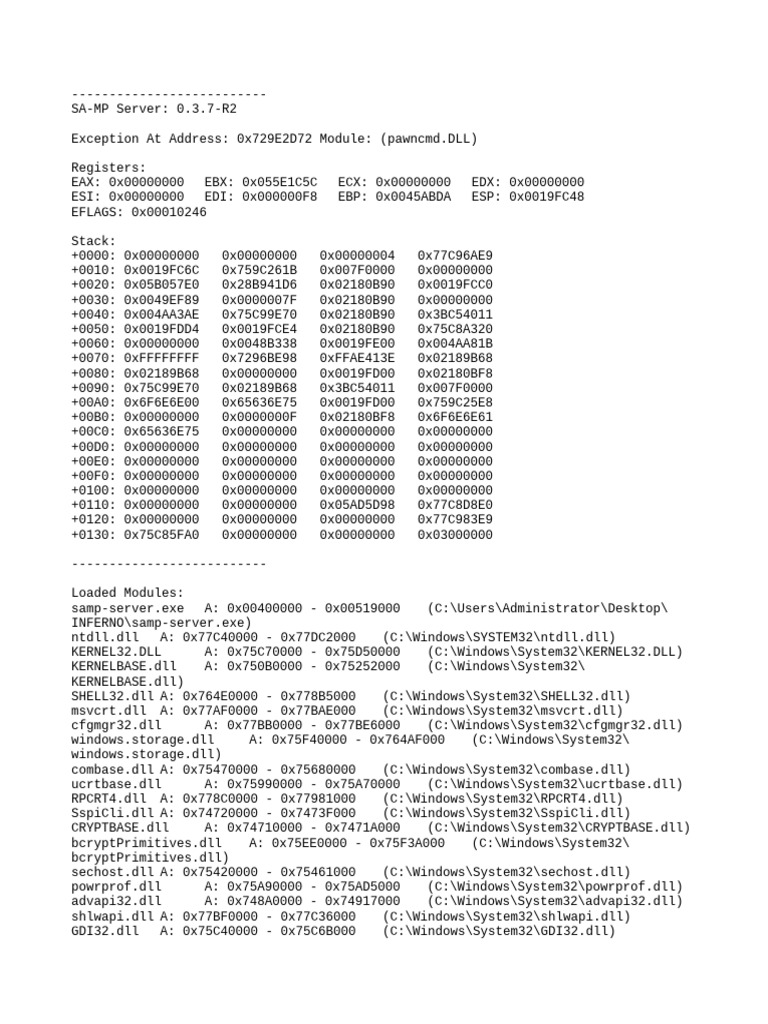 --------------------------
SA-MP Server: 0.3.7-R2

Exception At Address: 0x729E2D72 Module: (pawncmd.DLL)

Registers:
EAX: 0x00000000   EBX: 0x055E1C5C   ECX: 0x00000000   EDX: 0x00000000
ESI: 0x00000000   EDI: 0x000000F8   EBP: 0x0045ABDA   ESP: 0x0019FC48
EFLAGS: 0x00010246

Stack:
+0000: 0x00000000   0x00000000   0x00000004   0x77C96AE9
+0010: 0x0019FC6C   0x759C261B   0x007F0000   0x00000000
+0020: 0x05B057E0   0x28B941D6   0x02180B90   0x0019FCC0
+0030: 0x0049EF89   0x0000007F   0x02180B90   0x00000000
+0040: 0x004AA3AE   0x75C99E70   0x02180B90   0x3BC54011
+0050: 0x0019FDD4   0x0019FCE4   0x02180B90   0x75C8A320
+0060: 0x00000000   0x0048B338   0x0019FE00   0x004AA81B
+0070: 0xFFFFFFFF   0x7296BE98   0xFFAE413E   0x02189B68
+0080: 0x02189B68   0x00000000   0x0019FD00   0x02180BF8
+0090: 0x75C99E70   0x02189B68   0x3BC54011   0x007F0000
+00A0: 0x6F6E6E00   0x65636E75   0x0019FD00   0x759C25E8
+00B0: 0x00000000   0x0000000F   0x02180BF8   0x6F6E6E61
+00C0: 0x65636E75   0x00000000   0x00000000   0x00000000
+00D0: 0x00000000   0x00000000   0x00000000   0x00000000
+00E0: 0x00000000   0x00000000   0x00000000   0x00000000
+00F0: 0x00000000   0x00000000   0x00000000   0x00000000
+0100: 0x00000000   0x00000000   0x00000000   0x00000000
+0110: 0x00000000   0x00000000   0x05AD5D98   0x77C8D8E0
+0120: 0x00000000   0x00000000   0x00000000   0x77C983E9
+0130: 0x75C85FA0   0x00000000   0x00000000   0x03000000

--------------------------

Loaded Modules:
samp-server.exe   A: 0x00400000 - 0x00519000   (C:\Users\Administrator\Desktop\INFERNO\samp-server.exe)
ntdll.dll   A: 0x77C40000 - 0x77DC2000   (C:\Windows\SYSTEM32\ntdll.dll)
KERNEL32.DLL   A: 0x75C70000 - 0x75D50000   (C:\Windows\System32\KERNEL32.DLL)
KERNELBASE.dll   A: 0x750B0000 - 0x75252000   (C:\Windows\System32\KERNELBASE.dll)
SHELL32.dll A: 0x764E0000 - 0x778B5000   (C:\Windows\System32\SHELL32.dll)
msvcrt.dll   A: 0x77AF0000 - 0x77BAE000   (C:\Windows\System32\msvcrt.dll)
cfgmgr32.dll   A: 0x77BB0000 - 0x77BE6000   (C:\Windows\System32\cfgmgr32.dll)
windows.storage.dll   A: 0x75F40000 - 0x764AF000   (C:\Windows\System32\windows.storage.dll)
combase.dll A: 0x75470000 - 0x75680000   (C:\Windows\System32\combase.dll)
ucrtbase.dll   A: 0x75990000 - 0x75A70000   (C:\Windows\System32\ucrtbase.dll)
RPCRT4.dll  A: 0x778C0000 - 0x77981000   (C:\Windows\System32\RPCRT4.dll)
SspiCli.dll A: 0x74720000 - 0x7473F000   (C:\Windows\System32\SspiCli.dll)
CRYPTBASE.dll   A: 0x74710000 - 0x7471A000   (C:\Windows\System32\CRYPTBASE.dll)
bcryptPrimitives.dll   A: 0x75EE0000 - 0x75F3A000   (C:\Windows\System32\bcryptPrimitives.dll)
sechost.dll A: 0x75420000 - 0x75461000   (C:\Windows\System32\sechost.dll)
powrprof.dll   A: 0x75A90000 - 0x75AD5000   (C:\Windows\System32\powrprof.dll)
advapi32.dll   A: 0x748A0000 - 0x74917000   (C:\Windows\System32\advapi32.dll)
shlwapi.dll A: 0x77BF0000 - 0x77C36000   (C:\Windows\System32\shlwapi.dll)
GDI32.dll   A: 0x75C40000 - 0x75C6B000   (C:\Windows\System32\GDI32.dll)